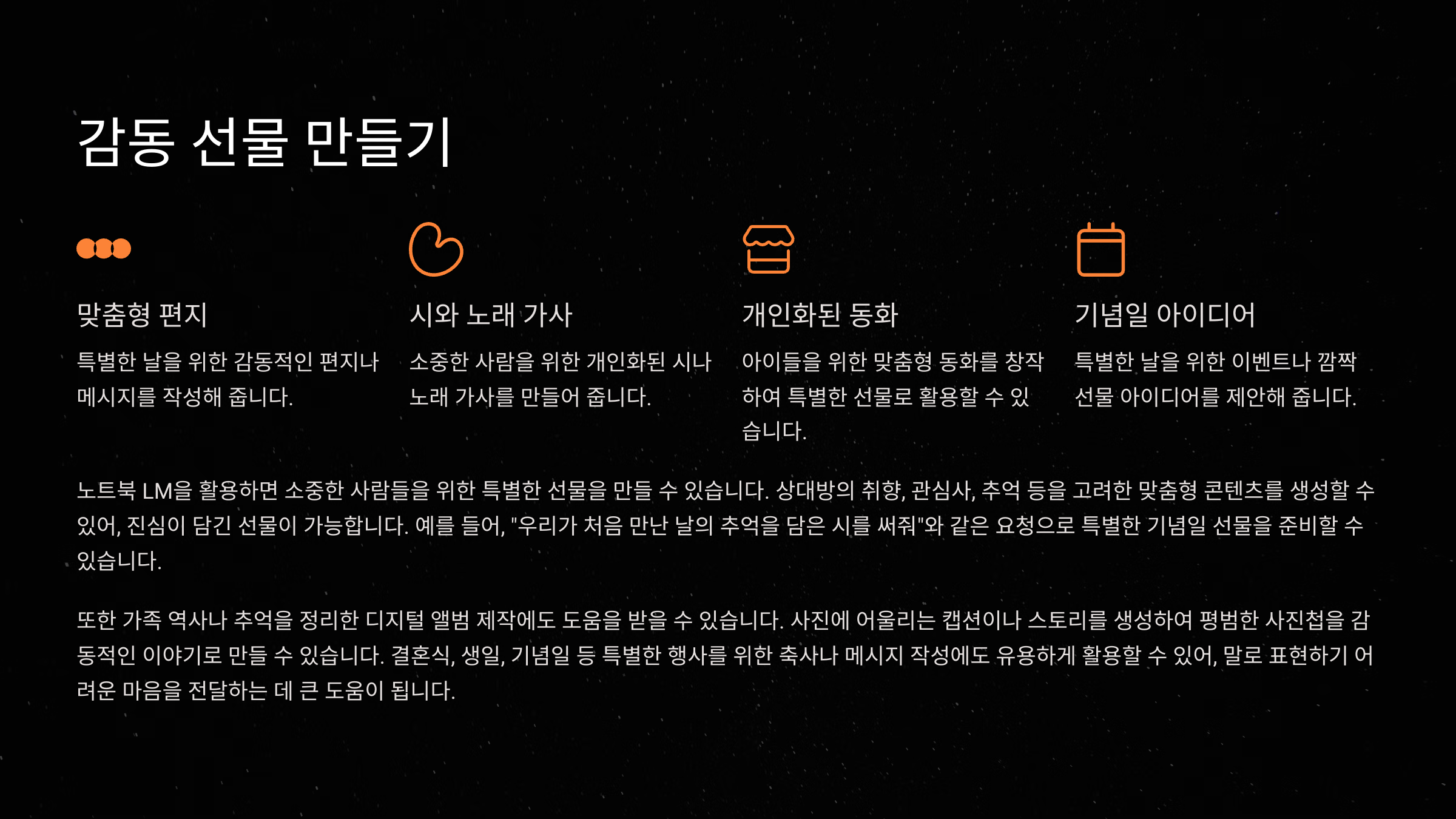 감동 선물 만들기

맞춤형 편지

특별한 날을 위한 감동적인 편지나 메시지를 작성해 줍니다.

시와 노래 가사

소중한 사람을 위한 개인화된 시나 노래 가사를 만들어 줍니다.

개인화된 동화

아이들을 위한 맞춤형 동화를 창작하여 특별한 선물로 활용할 수 있습니다.

기념일 아이디어

특별한 날을 위한 이벤트나 깜짝 선물 아이디어를 제안해 줍니다.

노트북 LM을 활용하면 소중한 사람들을 위한 특별한 선물을 만들 수 있습니다. 상대방의 취향, 관심사, 추억 등을 고려한 맞춤형 콘텐츠를 생성할 수 있어, 진심이 담긴 선물이 가능합니다. 예를 들어, "우리가 처음 만난 날의 추억을 담은 시를 써줘"와 같은 요청으로 특별한 기념일 선물을 준비할 수 있습니다.

또한 가족 역사나 추억을 정리한 디지털 앨범 제작에도 도움을 받을 수 있습니다. 사진에 어울리는 캡션이나 스토리를 생성하여 평범한 사진첩을 감동적인 이야기로 만들 수 있습니다. 결혼식, 생일, 기념일 등 특별한 행사를 위한 축사나 메시지 작성에도 유용하게 활용할 수 있어, 말로 표현하기 어려운 마음을 전달하는 데 큰 도움이 됩니다.